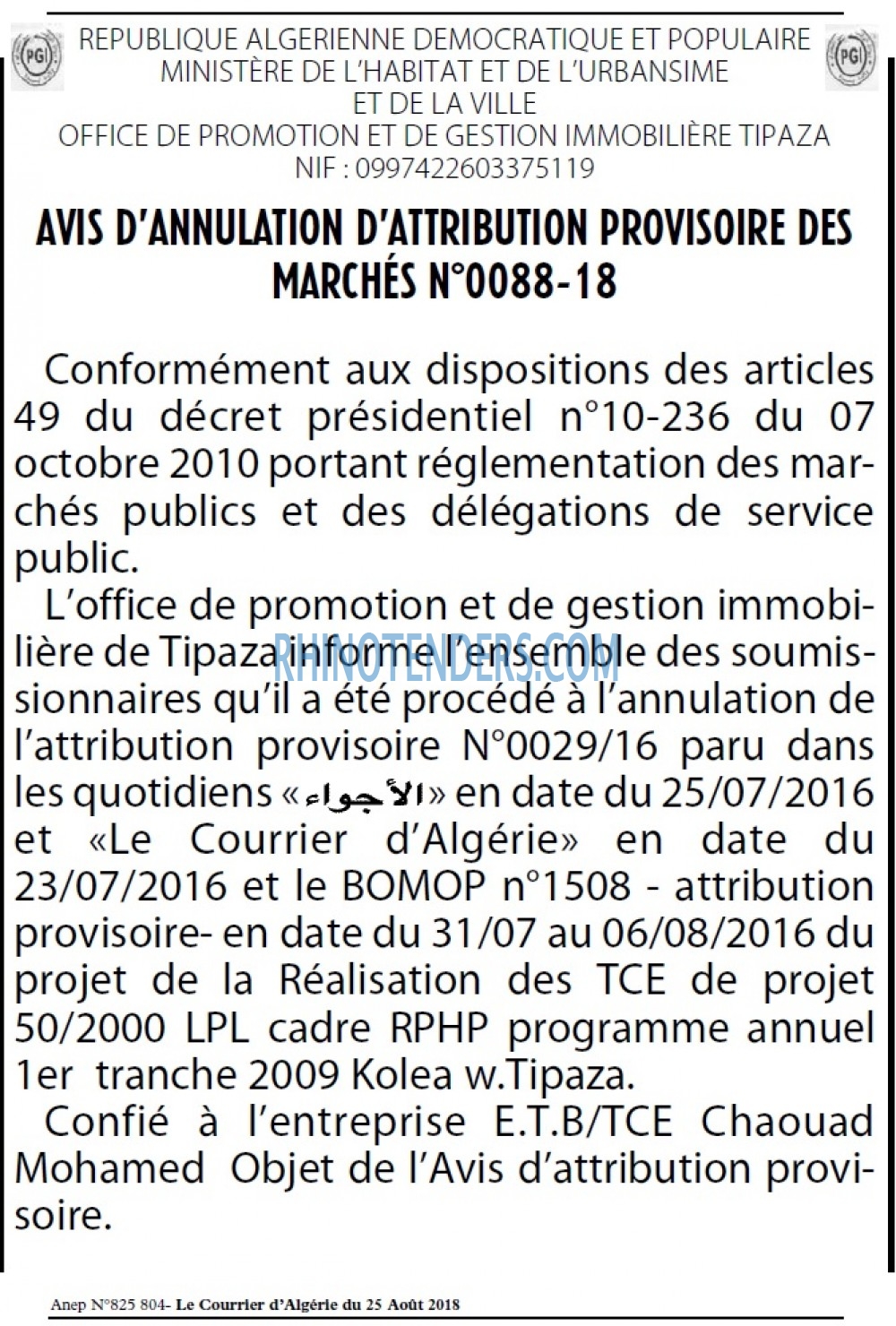 REPUBLIQUE ALGERIENNE DEMOCRATIQUE ET POPULAIRE
MINISTÈRE DE L'HABITAT ET DE L'URBANSIME
ET DE LA VILLE
OFFICE DE PROMOTION ET DE GESTION IMMOBILIÈRE TIPAZA
NIF : 0997422603375119

AVIS D'ANNULATION D'ATTRIBUTION PROVISOIRE DES MARCHÉS N°0088-18

Conformément aux dispositions des articles 49 du décret présidentiel n°10-236 du 07 octobre 2010 portant réglementation des marchés publics et des délégations de service public.

L'office de promotion et de gestion immobilière de Tipaza informe l'ensemble des soumissionnaires qu'il a été procédé à l'annulation de l'attribution provisoire N°0029/16 paru dans les quotidiens «الأجواء» en date du 25/07/2016 et «Le Courrier d'Algérie» en date du 23/07/2016 et le BOMOP n°1508 - attribution provisoire- en date du 31/07 au 06/08/2016 du projet de la Réalisation des TCE de projet 50/2000 LPL cadre RPHP programme annuel 1er tranche 2009 Kolea w.Tipaza.

Confié à l'entreprise E.T.B/TCE Chaouad Mohamed Objet de l'Avis d'attribution provisoire.

Anep N°825 804- Le Courrier d'Algérie du 25 Août 2018

RHINOTENDERS.COM